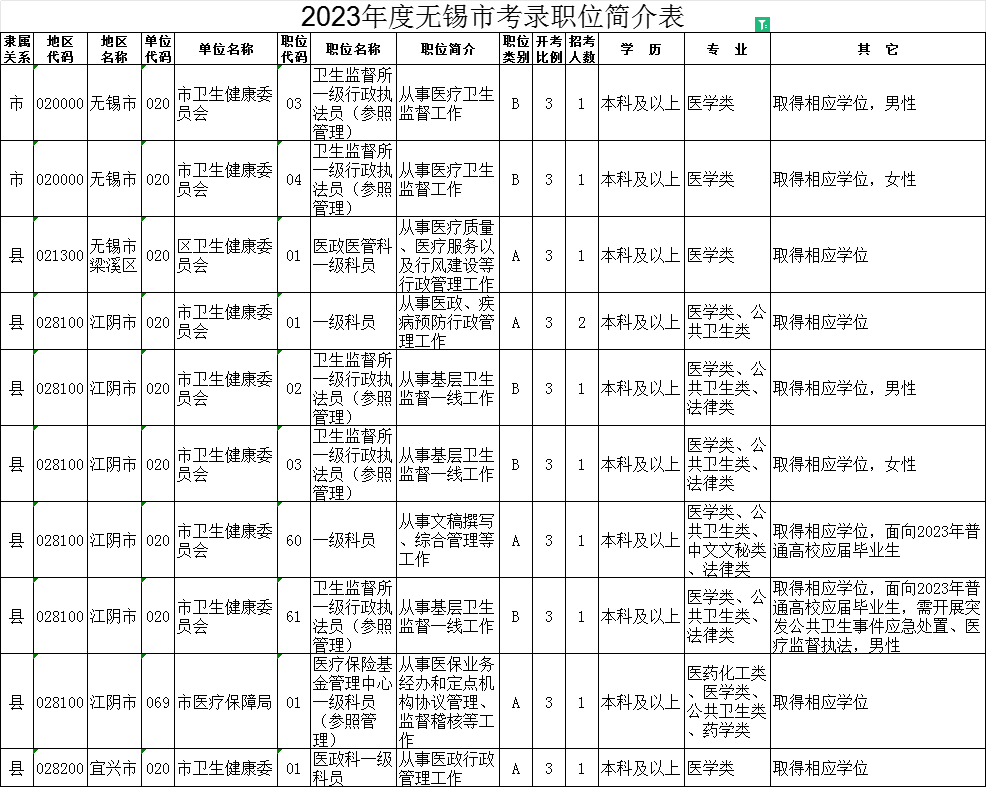 2023年度无锡市考录职位简介表

| 隶属关系 | 地区代码 | 地区名称 | 单位代码 | 单位名称 | 职位代码 | 职位名称 | 职位简介 | 职位类别 | 开考比例 | 招考人数 | 学　历 | 专　业 | 其　它 |
|---|---|---|---|---|---|---|---|---|---|---|---|---|---|
| 市 | 020000 | 无锡市 | 020 | 市卫生健康委员会 | 03 | 卫生监督所一级行政执法员（参照管理） | 从事医疗卫生监督工作 | B | 3 | 1 | 本科及以上 | 医学类 | 取得相应学位，男性 |
| 市 | 020000 | 无锡市 | 020 | 市卫生健康委员会 | 04 | 卫生监督所一级行政执法员（参照管理） | 从事医疗卫生监督工作 | B | 3 | 1 | 本科及以上 | 医学类 | 取得相应学位，女性 |
| 县 | 021300 | 无锡市梁溪区 | 020 | 区卫生健康委员会 | 01 | 医政医管科一级科员 | 从事医疗质量、医疗服务以及行风建设等行政管理工作 | A | 3 | 1 | 本科及以上 | 医学类 | 取得相应学位 |
| 县 | 028100 | 江阴市 | 020 | 市卫生健康委员会 | 01 | 一级科员 | 从事医政、疾病预防行政管理工作 | A | 3 | 2 | 本科及以上 | 医学类、公共卫生类 | 取得相应学位 |
| 县 | 028100 | 江阴市 | 020 | 市卫生健康委员会 | 02 | 卫生监督所一级行政执法员（参照管理） | 从事基层卫生监督一线工作 | B | 3 | 1 | 本科及以上 | 医学类、公共卫生类、法律类 | 取得相应学位，男性 |
| 县 | 028100 | 江阴市 | 020 | 市卫生健康委员会 | 03 | 卫生监督所一级行政执法员（参照管理） | 从事基层卫生监督一线工作 | B | 3 | 1 | 本科及以上 | 医学类、公共卫生类、法律类 | 取得相应学位，女性 |
| 县 | 028100 | 江阴市 | 020 | 市卫生健康委员会 | 60 | 一级科员 | 从事文稿撰写、综合管理等工作 | A | 3 | 1 | 本科及以上 | 医学类、公共卫生类、中文文秘类、法律类 | 取得相应学位，面向2023年普通高校应届毕业生 |
| 县 | 028100 | 江阴市 | 020 | 市卫生健康委员会 | 61 | 卫生监督所一级行政执法员（参照管理） | 从事基层卫生监督一线工作 | B | 3 | 1 | 本科及以上 | 医学类、公共卫生类、法律类 | 取得相应学位，面向2023年普通高校应届毕业生，需开展突发公共卫生事件应急处置、医疗监督执法，男性 |
| 县 | 028100 | 江阴市 | 069 | 市医疗保障局 | 01 | 医疗保险基金管理中心一级科员（参照管理） | 从事医保业务经办和定点机构协议管理、监督稽核等工作 | A | 3 | 1 | 本科及以上 | 医药化工类、医学类、公共卫生类、药学类 | 取得相应学位 |
| 县 | 028200 | 宜兴市 | 020 | 市卫生健康委 | 01 | 医政科一级科员 | 从事医政行政管理工作 | A | 3 | 1 | 本科及以上 | 医学类 | 取得相应学位 |